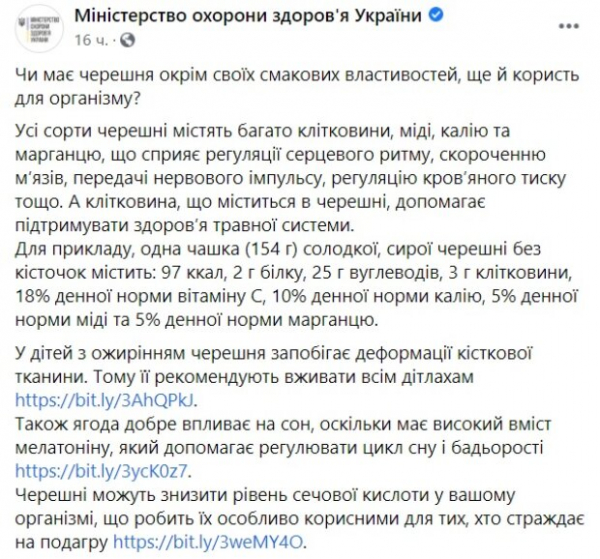 МІНІСТЕРСТВО ОХОРОНИ ЗДОРОВ'Я УКРАЇНИ

Міністерство охорони здоров'я України
16 ч. ·

...

Чи має черешня окрім своїх смакових властивостей, ще й користь для організму?

Усі сорти черешні містять багато клітковини, міді, калію та марганцю, що сприяє регуляції серцевого ритму, скороченню м'язів, передачі нервового імпульсу, регуляцію кров'яного тиску тощо. А клітковина, що міститься в черешні, допомагає підтримувати здоров'я травної системи.
Для прикладу, одна чашка (154 г) солодкої, сирої черешні без кісточок містить: 97 ккал, 2 г білку, 25 г вуглеводів, 3 г клітковини, 18% денної норми вітаміну С, 10% денної норми калію, 5% денної норми міді та 5% денної норми марганцю.

У дітей з ожирінням черешня запобігає деформації кісткової тканини. Тому її рекомендують вживати всім дітлахам https://bit.ly/3AhQPkJ.
Також ягода добре впливає на сон, оскільки має високий вміст мелатоніну, який допомагає регулювати цикл сну і бадьорості https://bit.ly/3ycK0z7.
Черешні можуть знизити рівень сечової кислоти у вашому організмі, що робить їх особливо корисними для тих, хто страждає на подагру https://bit.ly/3weMY4O.